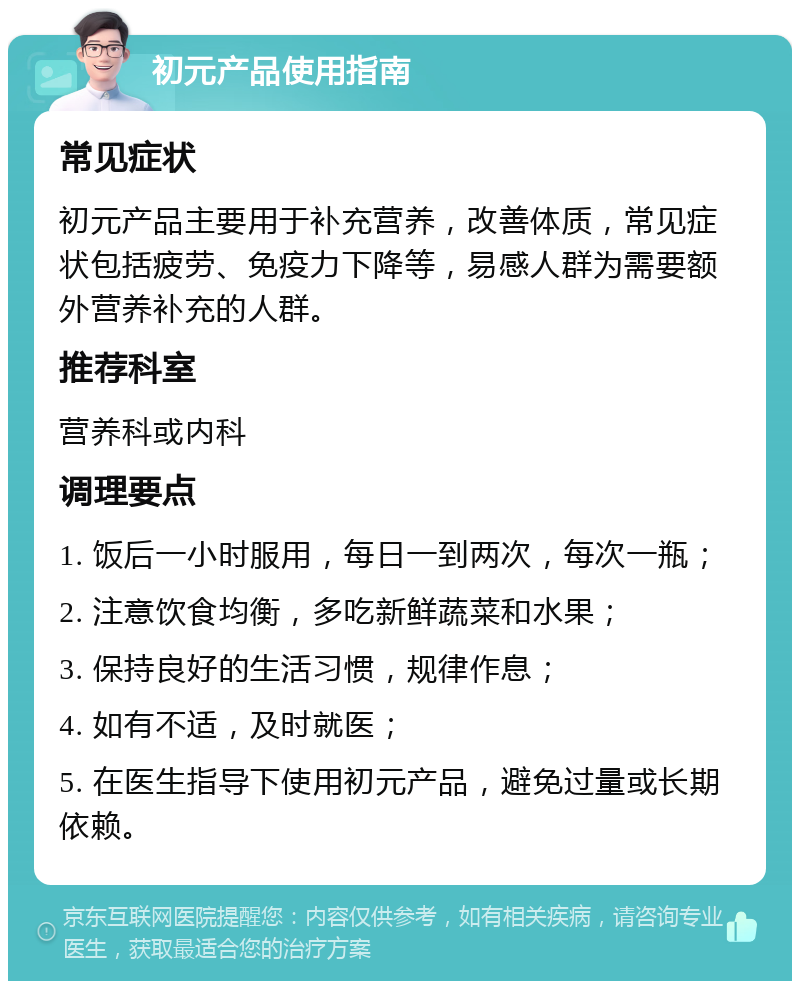 初元产品使用指南

常见症状

初元产品主要用于补充营养，改善体质，常见症状包括疲劳、免疫力下降等，易感人群为需要额外营养补充的人群。

推荐科室

营养科或内科

调理要点

1. 饭后一小时服用，每日一到两次，每次一瓶；

2. 注意饮食均衡，多吃新鲜蔬菜和水果；

3. 保持良好的生活习惯，规律作息；

4. 如有不适，及时就医；

5. 在医生指导下使用初元产品，避免过量或长期依赖。

京东互联网医院提醒您：内容仅供参考，如有相关疾病，请咨询专业医生，获取最适合您的治疗方案